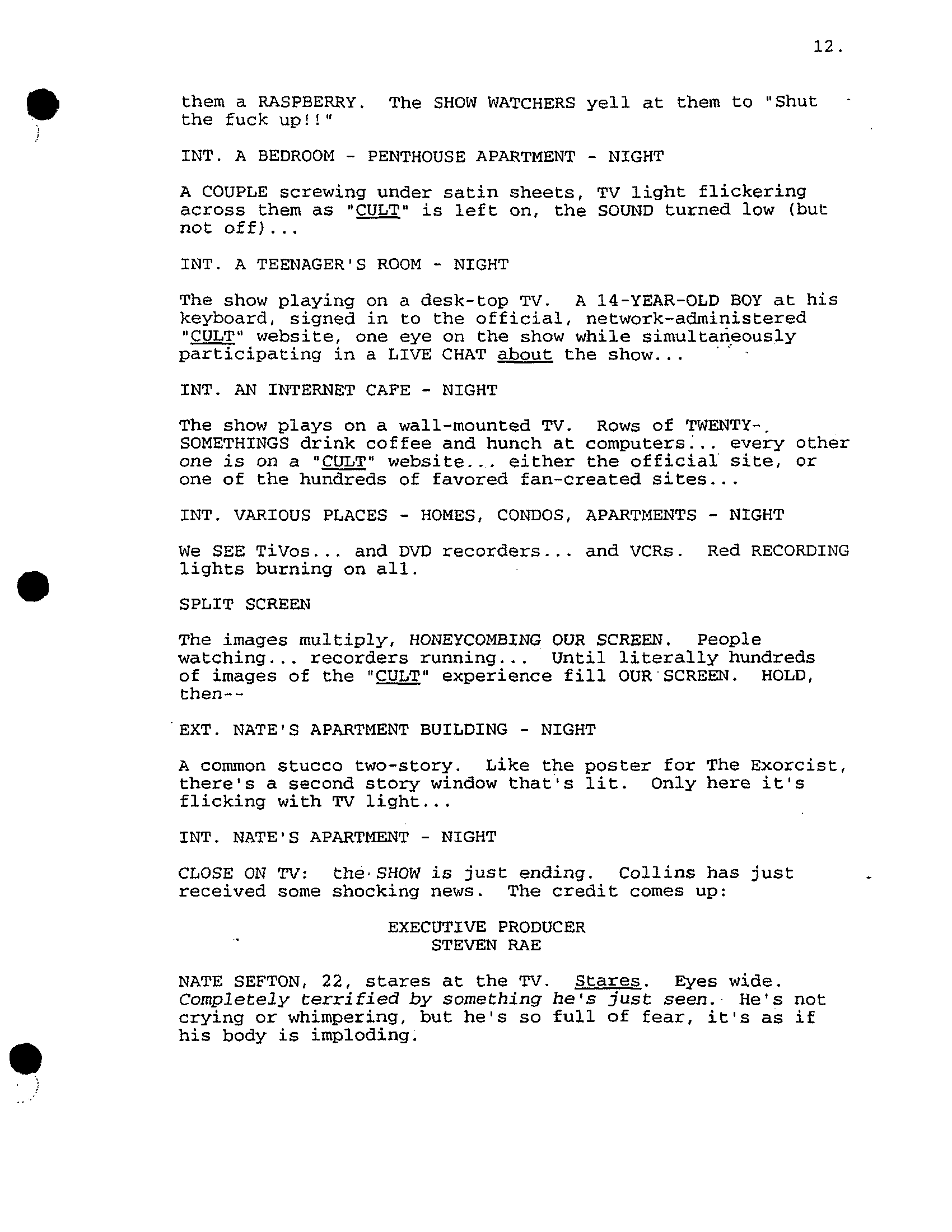 12.

them a RASPBERRY. The SHOW WATCHERS yell at them to "Shut the fuck up!!"

INT. A BEDROOM - PENTHOUSE APARTMENT - NIGHT

A COUPLE screwing under satin sheets, TV light flickering across them as "CULT" is left on, the SOUND turned low (but not off)...

INT. A TEENAGER'S ROOM - NIGHT

The show playing on a desk-top TV. A 14-YEAR-OLD BOY at his keyboard, signed in to the official, network-administered "CULT" website, one eye on the show while simultaneously participating in a LIVE CHAT about the show...

INT. AN INTERNET CAFE - NIGHT

The show plays on a wall-mounted TV. Rows of TWENTY-SOMETHINGS drink coffee and hunch at computers... every other one is on a "CULT" website... either the official site, or one of the hundreds of favored fan-created sites...

INT. VARIOUS PLACES - HOMES, CONDOS, APARTMENTS - NIGHT

We SEE TiVos... and DVD recorders... and VCRs. Red RECORDING lights burning on all.

SPLIT SCREEN

The images multiply, HONEYCOMBING OUR SCREEN. People watching... recorders running... Until literally hundreds of images of the "CULT" experience fill OUR SCREEN. HOLD, then--

EXT. NATE'S APARTMENT BUILDING - NIGHT

A common stucco two-story. Like the poster for The Exorcist, there's a second story window that's lit. Only here it's flicking with TV light...

INT. NATE'S APARTMENT - NIGHT

CLOSE ON TV: the SHOW is just ending. Collins has just received some shocking news. The credit comes up:

EXECUTIVE PRODUCER
STEVEN RAE

NATE SEFTON, 22, stares at the TV. Stares. Eyes wide. Completely terrified by something he's just seen. He's not crying or whimpering, but he's so full of fear, it's as if his body is imploding.